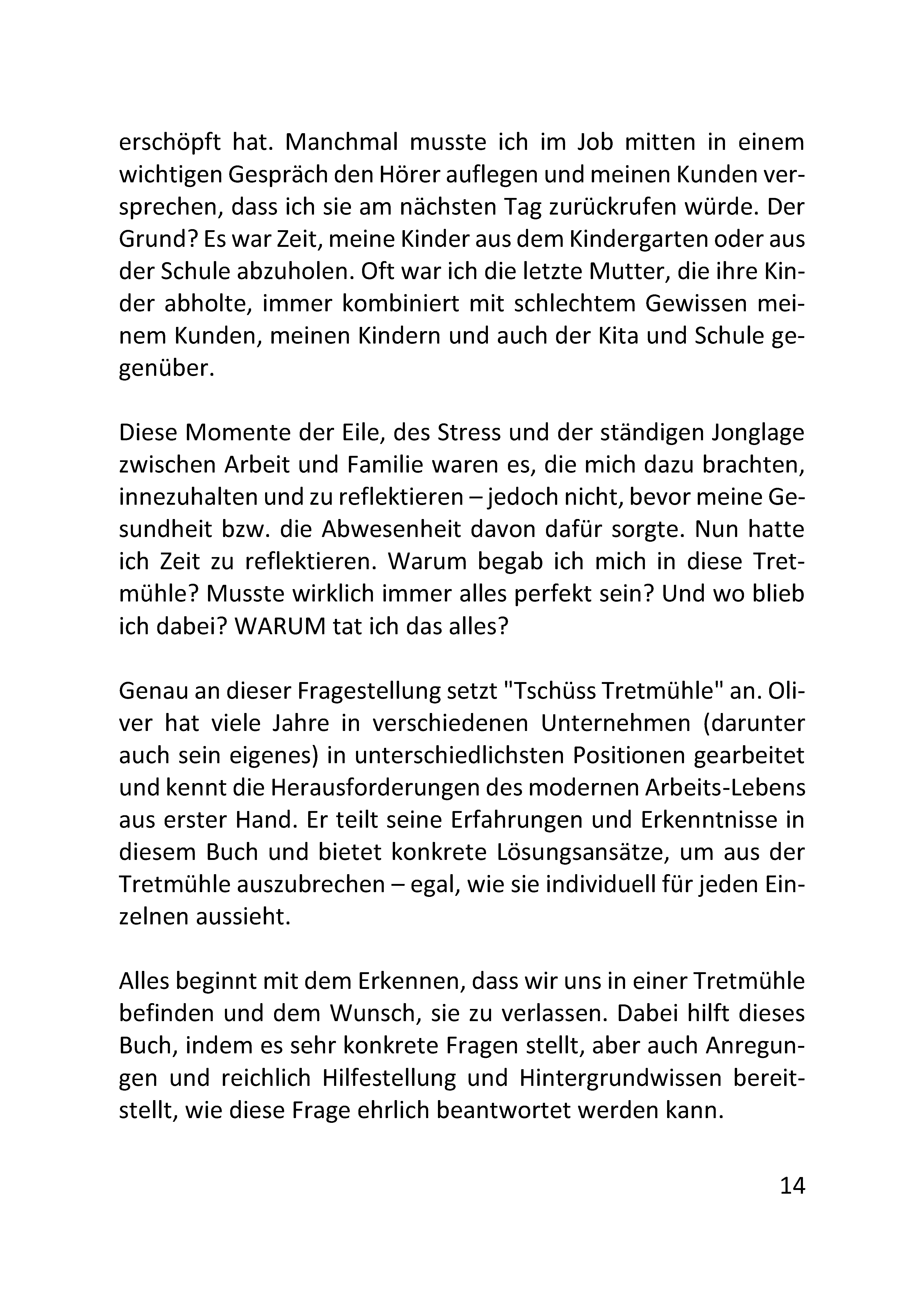 erschöpft hat. Manchmal musste ich im Job mitten in einem wichtigen Gespräch den Hörer auflegen und meinen Kunden versprechen, dass ich sie am nächsten Tag zurückrufen würde. Der Grund? Es war Zeit, meine Kinder aus dem Kindergarten oder aus der Schule abzuholen. Oft war ich die letzte Mutter, die ihre Kinder abholte, immer kombiniert mit schlechtem Gewissen meinem Kunden, meinen Kindern und auch der Kita und Schule gegenüber.

Diese Momente der Eile, des Stress und der ständigen Jonglage zwischen Arbeit und Familie waren es, die mich dazu brachten, innezuhalten und zu reflektieren – jedoch nicht, bevor meine Gesundheit bzw. die Abwesenheit davon dafür sorgte. Nun hatte ich Zeit zu reflektieren. Warum begab ich mich in diese Tretmühle? Musste wirklich immer alles perfekt sein? Und wo blieb ich dabei? WARUM tat ich das alles?

Genau an dieser Fragestellung setzt "Tschüss Tretmühle" an. Oliver hat viele Jahre in verschiedenen Unternehmen (darunter auch sein eigenes) in unterschiedlichsten Positionen gearbeitet und kennt die Herausforderungen des modernen Arbeits-Lebens aus erster Hand. Er teilt seine Erfahrungen und Erkenntnisse in diesem Buch und bietet konkrete Lösungsansätze, um aus der Tretmühle auszubrechen – egal, wie sie individuell für jeden Einzelnen aussieht.

Alles beginnt mit dem Erkennen, dass wir uns in einer Tretmühle befinden und dem Wunsch, sie zu verlassen. Dabei hilft dieses Buch, indem es sehr konkrete Fragen stellt, aber auch Anregungen und reichlich Hilfestellung und Hintergrundwissen bereitstellt, wie diese Frage ehrlich beantwortet werden kann.

14